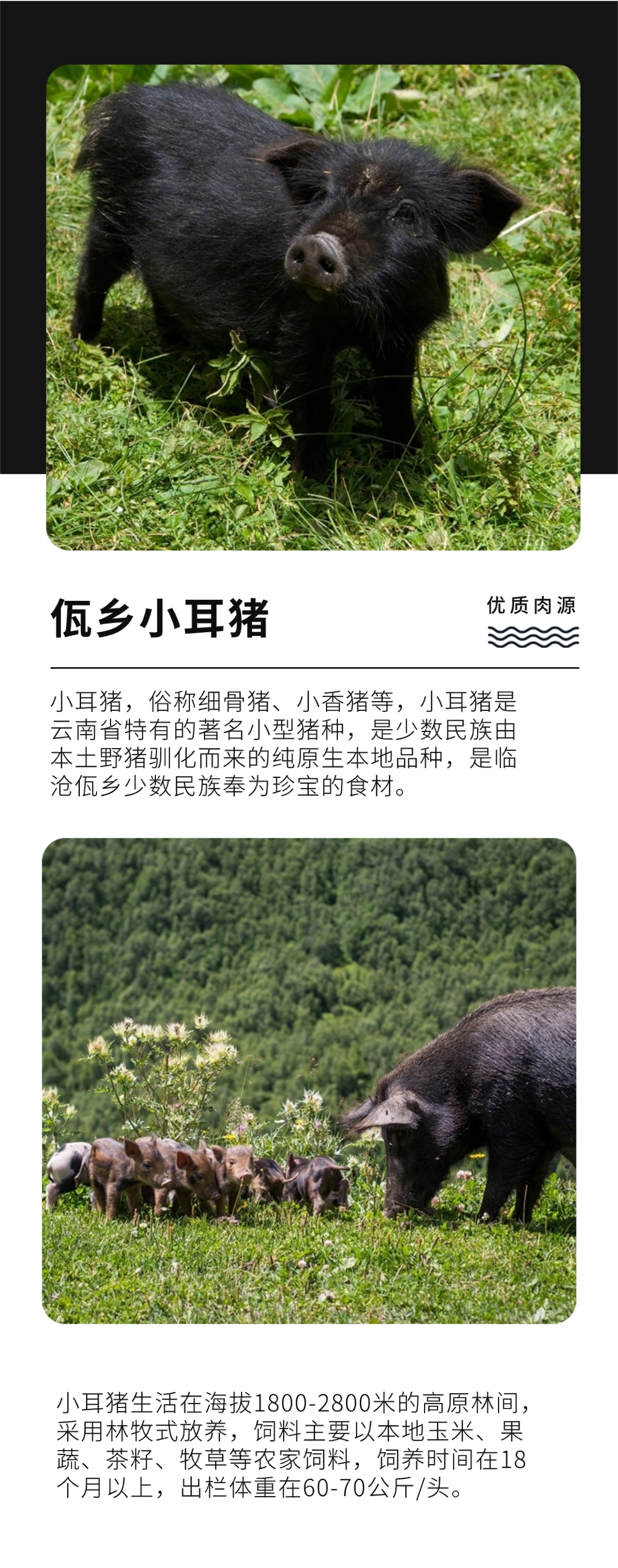 佤乡小耳猪

优质肉源

小耳猪，俗称细骨猪、小香猪等，小耳猪是云南省特有的著名小型猪种，是少数民族由本土野猪驯化而来的纯原生本地品种，是临沧佤乡少数民族奉为珍宝的食材。

小耳猪生活在海拔1800-2800米的高原林间，采用林牧式放养，饲料主要以本地玉米、果蔬、茶籽、牧草等农家饲料，饲养时间在18个月以上，出栏体重在60-70公斤/头。